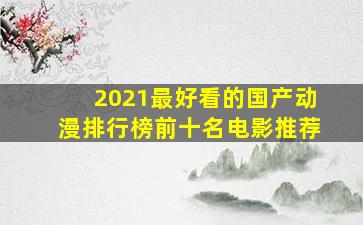 2021最好看的国产动漫排行榜前十名电影推荐